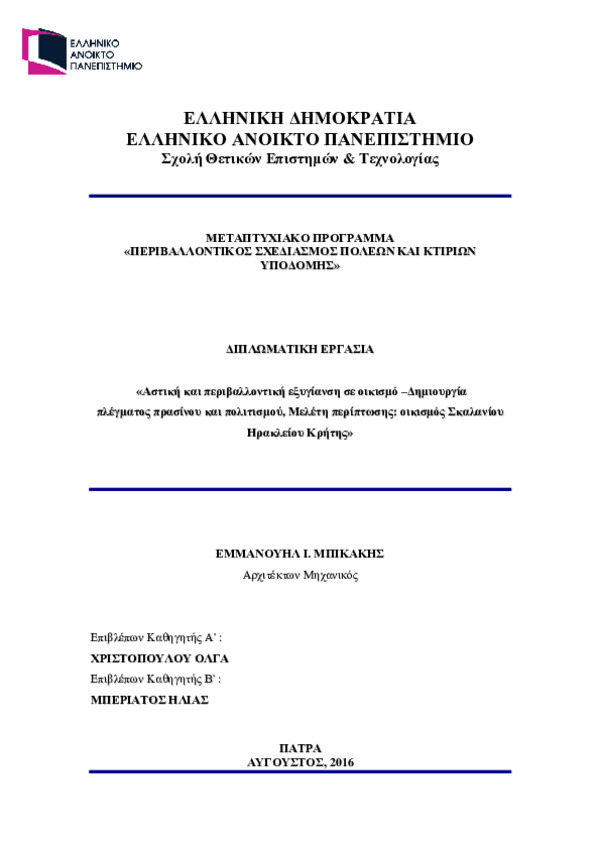 ΕΛΛΗΝΙΚΟ ΑΝΟΙΚΤΟ ΠΑΝΕΠΙΣΤΗΜΙΟ

ΕΛΛΗΝΙΚΗ ΔΗΜΟΚΡΑΤΙΑ
ΕΛΛΗΝΙΚΟ ΑΝΟΙΚΤΟ ΠΑΝΕΠΙΣΤΗΜΙΟ
Σχολή Θετικών Επιστημών & Τεχνολογίας

ΜΕΤΑΠΤΥΧΙΑΚΟ ΠΡΟΓΡΑΜΜΑ
«ΠΕΡΙΒΑΛΛΟΝΤΙΚΟΣ ΣΧΕΔΙΑΣΜΟΣ ΠΟΛΕΩΝ ΚΑΙ ΚΤΙΡΙΩΝ ΥΠΟΔΟΜΗΣ»

ΔΙΠΛΩΜΑΤΙΚΗ ΕΡΓΑΣΙΑ

«Αστική και περιβαλλοντική εξυγίανση σε οικισμό –Δημιουργία πλέγματος πρασίνου και πολιτισμού, Μελέτη περίπτωσης: οικισμός Σκαλανίου Ηρακλείου Κρήτης»

ΕΜΜΑΝΟΥΗΛ Ι. ΜΠΙΚΑΚΗΣ
Αρχιτέκτων Μηχανικός

Επιβλέπων Καθηγητής Α' :
ΧΡΙΣΤΟΠΟΥΛΟΥ ΟΛΓΑ
Επιβλέπων Καθηγητής Β' :
ΜΠΕΡΙΑΤΟΣ ΗΛΙΑΣ

ΠΑΤΡΑ
ΑΥΓΟΥΣΤΟΣ, 2016